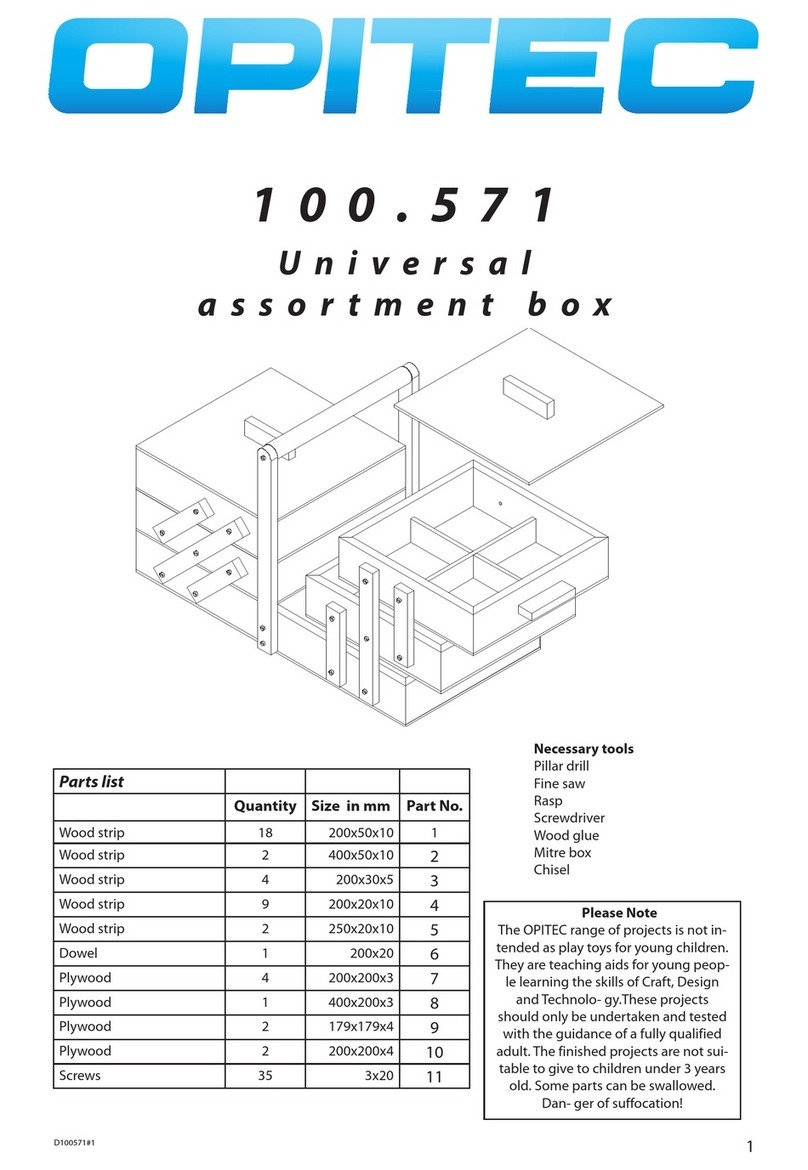 OPITEC

100.571

Universal assortment box

| Parts list | | | |
|---|---|---|---|
| | Quantity | Size in mm | Part No. |
| Wood strip | 18 | 200x50x10 | 1 |
| Wood strip | 2 | 400x50x10 | 2 |
| Wood strip | 4 | 200x30x5 | 3 |
| Wood strip | 9 | 200x20x10 | 4 |
| Wood strip | 2 | 250x20x10 | 5 |
| Dowel | 1 | 200x20 | 6 |
| Plywood | 4 | 200x200x3 | 7 |
| Plywood | 1 | 400x200x3 | 8 |
| Plywood | 2 | 179x179x4 | 9 |
| Plywood | 2 | 200x200x4 | 10 |
| Screws | 35 | 3x20 | 11 |

Necessary tools
Pillar drill
Fine saw
Rasp
Screwdriver
Wood glue
Mitre box
Chisel

Please Note
The OPITEC range of projects is not intended as play toys for young children. They are teaching aids for young people learning the skills of Craft, Design and Technolo- gy.These projects should only be undertaken and tested with the guidance of a fully qualified adult. The finished projects are not suitable to give to children under 3 years old. Some parts can be swallowed. Dan- ger of suffocation!

D100571#1

1